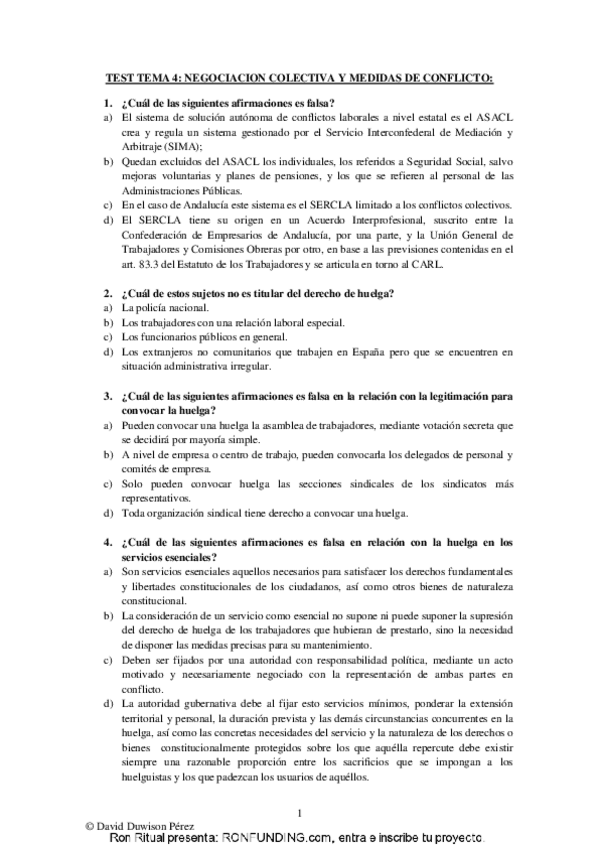 TEST TEMA 4: NEGOCIACION COLECTIVA Y MEDIDAS DE CONFLICTO:

1. ¿Cuál de las siguientes afirmaciones es falsa?
a) El sistema de solución autónoma de conflictos laborales a nivel estatal es el ASACL crea y regula un sistema gestionado por el Servicio Interconfederal de Mediación y Arbitraje (SIMA);
b) Quedan excluidos del ASACL los individuales, los referidos a Seguridad Social, salvo mejoras voluntarias y planes de pensiones, y los que se refieren al personal de las Administraciones Públicas.
c) En el caso de Andalucía este sistema es el SERCLA limitado a los conflictos colectivos.
d) El SERCLA tiene su origen en un Acuerdo Interprofesional, suscrito entre la Confederación de Empresarios de Andalucía, por una parte, y la Unión General de Trabajadores y Comisiones Obreras por otro, en base a las previsiones contenidas en el art. 83.3 del Estatuto de los Trabajadores y se articula en torno al CARL.

2. ¿Cuál de estos sujetos no es titular del derecho de huelga?
a) La policía nacional.
b) Los trabajadores con una relación laboral especial.
c) Los funcionarios públicos en general.
d) Los extranjeros no comunitarios que trabajen en España pero que se encuentren en situación administrativa irregular.

3. ¿Cuál de las siguientes afirmaciones es falsa en la relación con la legitimación para convocar la huelga?
a) Pueden convocar una huelga la asamblea de trabajadores, mediante votación secreta que se decidirá por mayoría simple.
b) A nivel de empresa o centro de trabajo, pueden convocarla los delegados de personal y comités de empresa.
c) Solo pueden convocar huelga las secciones sindicales de los sindicatos más representativos.
d) Toda organización sindical tiene derecho a convocar una huelga.

4. ¿Cuál de las siguientes afirmaciones es falsa en relación con la huelga en los servicios esenciales?
a) Son servicios esenciales aquellos necesarios para satisfacer los derechos fundamentales y libertades constitucionales de los ciudadanos, así como otros bienes de naturaleza constitucional.
b) La consideración de un servicio como esencial no supone ni puede suponer la supresión del derecho de huelga de los trabajadores que hubieran de prestarlo, sino la necesidad de disponer las medidas precisas para su mantenimiento.
c) Deben ser fijados por una autoridad con responsabilidad política, mediante un acto motivado y necesariamente negociado con la representación de ambas partes en conflicto.
d) La autoridad gubernativa debe al fijar esto servicios mínimos, ponderar la extensión territorial y personal, la duración prevista y las demás circunstancias concurrentes en la huelga, así como las concretas necesidades del servicio y la naturaleza de los derechos o bienes constitucionalmente protegidos sobre los que aquélla repercute debe existir siempre una razonable proporción entre los sacrificios que se impongan a los huelguistas y los que padezcan los usuarios de aquéllos.

1

© David Duwison Pérez

Ron Ritual presenta: RONFUNDING.com, entra e inscribe tu proyecto.